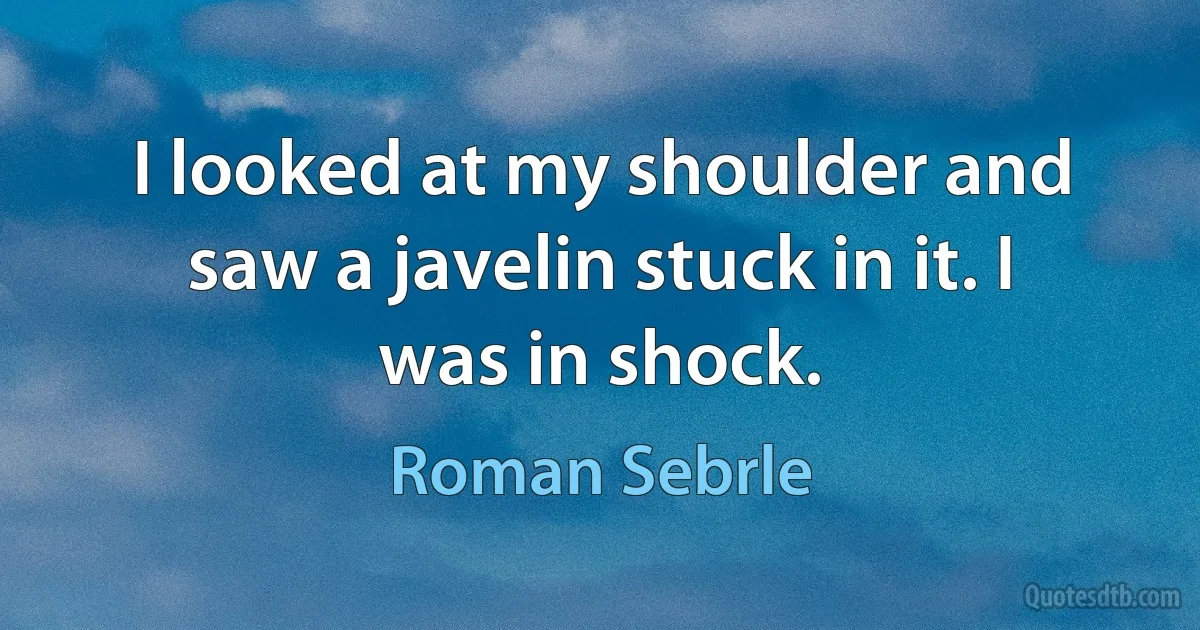 I looked at my shoulder and saw a javelin stuck in it. I was in shock.

Roman Sebrle

Quotesdtb.com